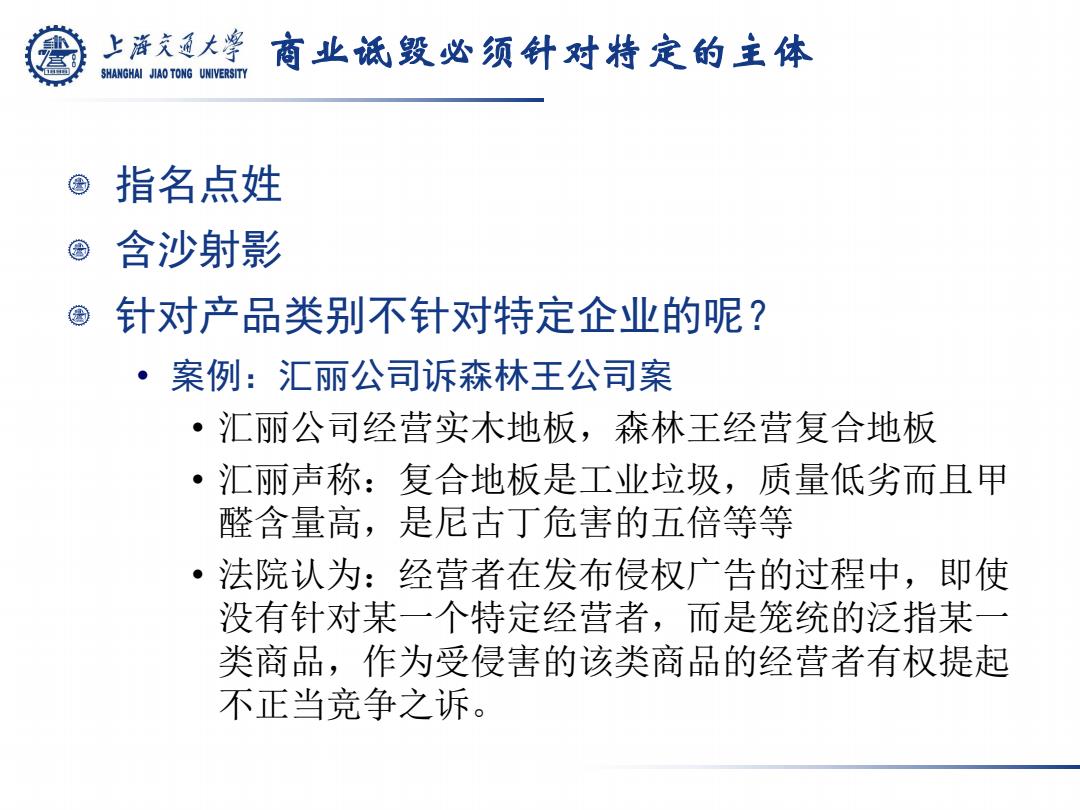 上海交通大学
SHANGHAI JIAO TONG UNIVERSITY
商业诋毁必须针对特定的主体

指名点姓

含沙射影

针对产品类别不针对特定企业的呢？

• 案例：汇丽公司诉森林王公司案

• 汇丽公司经营实木地板，森林王经营复合地板

• 汇丽声称：复合地板是工业垃圾，质量低劣而且甲醛含量高，是尼古丁危害的五倍等等

• 法院认为：经营者在发布侵权广告的过程中，即使没有针对某一个特定经营者，而是笼统的泛指某一类商品，作为受侵害的该类商品的经营者有权提起不正当竞争之诉。